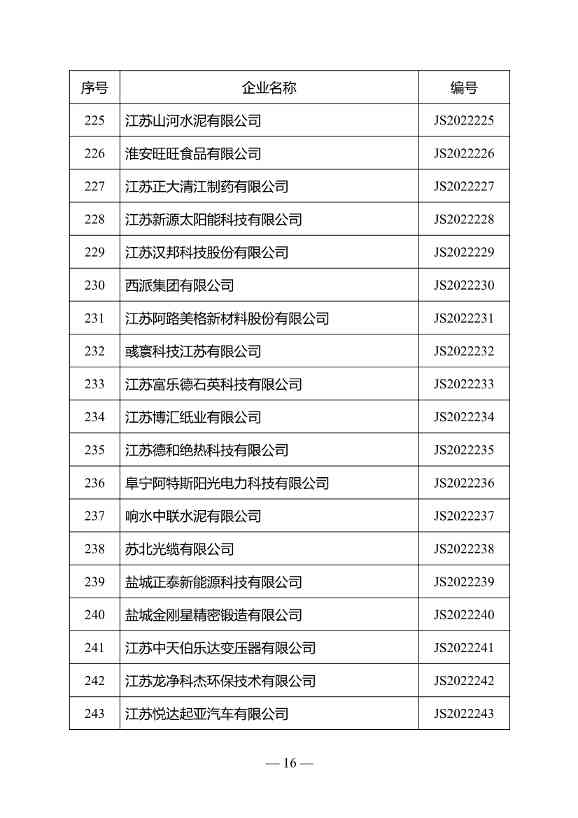 | 序号 | 企业名称 | 编号 |
|---|---|---|
| 225 | 江苏山河水泥有限公司 | JS2022225 |
| 226 | 淮安旺旺食品有限公司 | JS2022226 |
| 227 | 江苏正大清江制药有限公司 | JS2022227 |
| 228 | 江苏新源太阳能科技有限公司 | JS2022228 |
| 229 | 江苏汉邦科技股份有限公司 | JS2022229 |
| 230 | 西派集团有限公司 | JS2022230 |
| 231 | 江苏阿路美格新材料股份有限公司 | JS2022231 |
| 232 | 彧寰科技江苏有限公司 | JS2022232 |
| 233 | 江苏富乐德石英科技有限公司 | JS2022233 |
| 234 | 江苏博汇纸业有限公司 | JS2022234 |
| 235 | 江苏德和绝热科技有限公司 | JS2022235 |
| 236 | 阜宁阿特斯阳光电力科技有限公司 | JS2022236 |
| 237 | 响水中联水泥有限公司 | JS2022237 |
| 238 | 苏北光缆有限公司 | JS2022238 |
| 239 | 盐城正泰新能源科技有限公司 | JS2022239 |
| 240 | 盐城金刚星精密锻造有限公司 | JS2022240 |
| 241 | 江苏中天伯乐达变压器有限公司 | JS2022241 |
| 242 | 江苏龙净科杰环保技术有限公司 | JS2022242 |
| 243 | 江苏悦达起亚汽车有限公司 | JS2022243 |

— 16 —